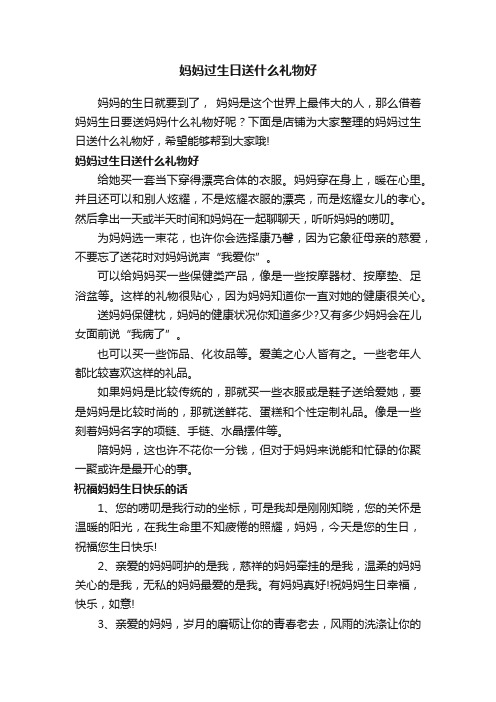 妈妈过生日送什么礼物好

妈妈的生日就要到了， 妈妈是这个世界上最伟大的人，那么借着妈妈生日要送妈妈什么礼物好呢？下面是店铺为大家整理的妈妈过生日送什么礼物好，希望能够帮到大家哦!

妈妈过生日送什么礼物好

给她买一套当下穿得漂亮合体的衣服。妈妈穿在身上，暖在心里。并且还可以和别人炫耀，不是炫耀衣服的漂亮，而是炫耀女儿的孝心。然后拿出一天或半天时间和妈妈在一起聊聊天，听听妈妈的唠叨。

为妈妈选一束花，也许你会选择康乃馨，因为它象征母亲的慈爱，不要忘了送花时对妈妈说声“我爱你”。

可以给妈妈买一些保健类产品，像是一些按摩器材、按摩垫、足浴盆等。这样的礼物很贴心，因为妈妈知道你一直对她的健康很关心。

送妈妈保健枕，妈妈的健康状况你知道多少?又有多少妈妈会在儿女面前说“我病了”。

也可以买一些饰品、化妆品等。爱美之心人皆有之。一些老年人都比较喜欢这样的礼品。

如果妈妈是比较传统的，那就买一些衣服或是鞋子送给爱她，要是妈妈是比较时尚的，那就送鲜花、蛋糕和个性定制礼品。像是一些刻着妈妈名字的项链、手链、水晶摆件等。

陪妈妈，这也许不花你一分钱，但对于妈妈来说能和忙碌的你聚一聚或许是最开心的事。

祝福妈妈生日快乐的话

1、您的唠叨是我行动的坐标，可是我却是刚刚知晓，您的关怀是温暖的阳光，在我生命里不知疲倦的照耀，妈妈，今天是您的生日，祝福您生日快乐!

2、亲爱的妈妈呵护的是我，慈祥的妈妈牵挂的是我，温柔的妈妈关心的是我，无私的妈妈最爱的是我。有妈妈真好!祝妈妈生日幸福，快乐，如意!

3、亲爱的妈妈，岁月的磨砺让你的青春老去，风雨的洗涤让你的